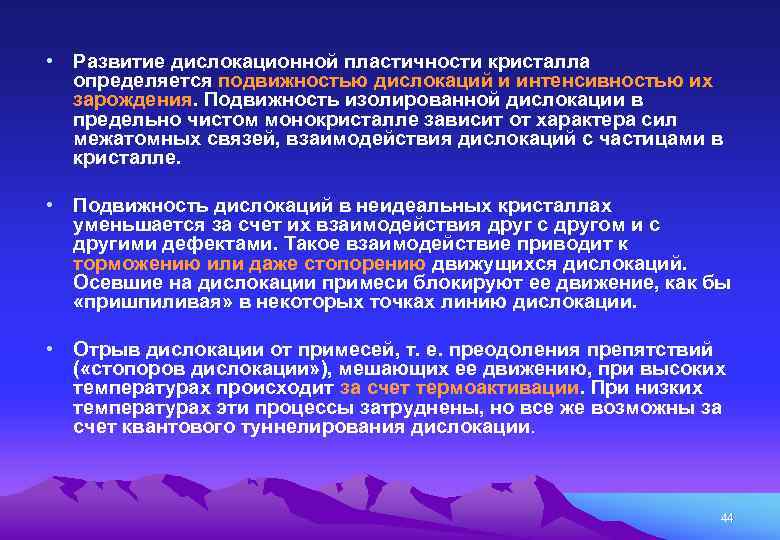 • Развитие дислокационной пластичности кристалла определяется подвижностью дислокаций и интенсивностью их зарождения. Подвижность изолированной дислокации в предельно чистом монокристалле зависит от характера сил межатомных связей, взаимодействия дислокаций с частицами в кристалле.

• Подвижность дислокаций в неидеальных кристаллах уменьшается за счет их взаимодействия друг с другом и с другими дефектами. Такое взаимодействие приводит к торможению или даже стопорению движущихся дислокаций. Осевшие на дислокации примеси блокируют ее движение, как бы «пришпиливая» в некоторых точках линию дислокации.

• Отрыв дислокации от примесей, т. е. преодоления препятствий («стопоров дислокации»), мешающих ее движению, при высоких температурах происходит за счет термоактивации. При низких температурах эти процессы затруднены, но все же возможны за счет квантового туннелирования дислокации.

44